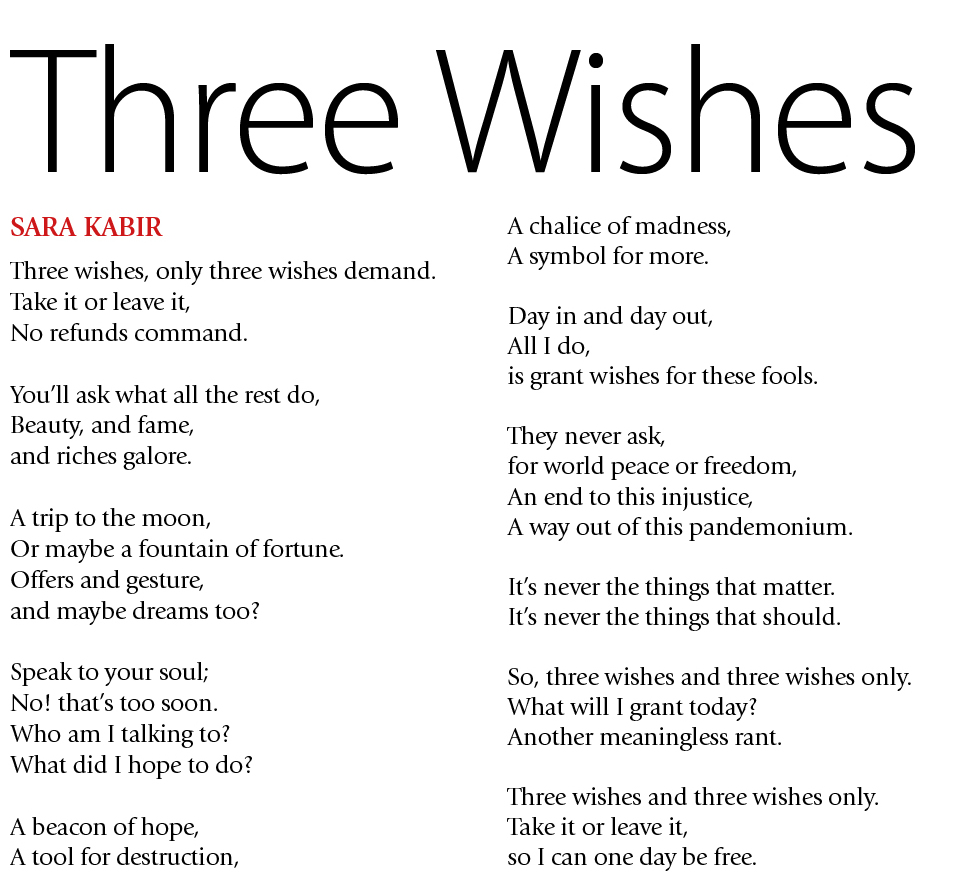 Three Wishes

SARA KABIR

Three wishes, only three wishes demand.
Take it or leave it,
No refunds command.

You'll ask what all the rest do,
Beauty, and fame,
and riches galore.

A trip to the moon,
Or maybe a fountain of fortune.
Offers and gesture,
and maybe dreams too?

Speak to your soul;
No! that's too soon.
Who am I talking to?
What did I hope to do?

A beacon of hope,
A tool for destruction,
A chalice of madness,
A symbol for more.

Day in and day out,
All I do,
is grant wishes for these fools.

They never ask,
for world peace or freedom,
An end to this injustice,
A way out of this pandemonium.

It's never the things that matter.
It's never the things that should.

So, three wishes and three wishes only.
What will I grant today?
Another meaningless rant.

Three wishes and three wishes only.
Take it or leave it,
so I can one day be free.